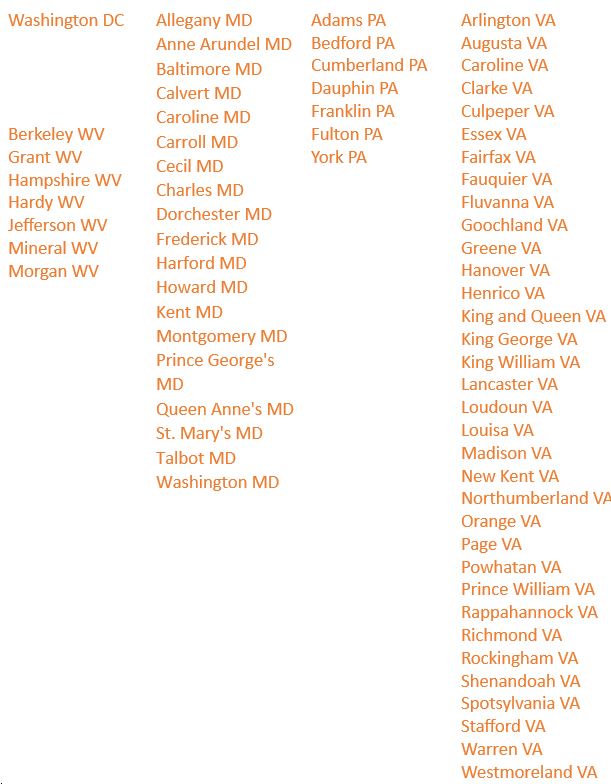 Washington DC

Berkeley WV
Grant WV
Hampshire WV
Hardy WV
Jefferson WV
Mineral WV
Morgan WV

Allegany MD
Anne Arundel MD
Baltimore MD
Calvert MD
Caroline MD
Carroll MD
Cecil MD
Charles MD
Dorchester MD
Frederick MD
Harford MD
Howard MD
Kent MD
Montgomery MD
Prince George's MD
Queen Anne's MD
St. Mary's MD
Talbot MD
Washington MD

Adams PA
Bedford PA
Cumberland PA
Dauphin PA
Franklin PA
Fulton PA
York PA

Arlington VA
Augusta VA
Caroline VA
Clarke VA
Culpeper VA
Essex VA
Fairfax VA
Fauquier VA
Fluvanna VA
Goochland VA
Greene VA
Hanover VA
Henrico VA
King and Queen VA
King George VA
King William VA
Lancaster VA
Loudoun VA
Louisa VA
Madison VA
New Kent VA
Northumberland VA
Orange VA
Page VA
Powhatan VA
Prince William VA
Rappahannock VA
Richmond VA
Rockingham VA
Shenandoah VA
Spotsylvania VA
Stafford VA
Warren VA
Westmoreland VA